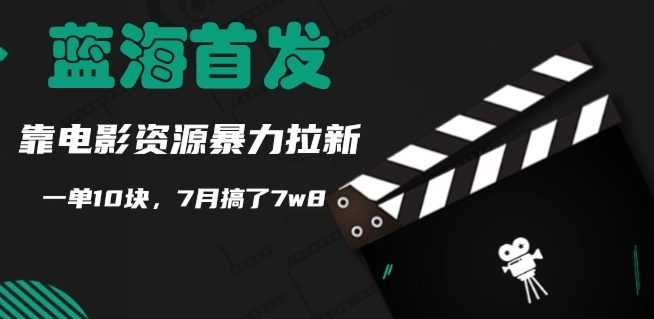 蓝海首发

靠电影资源暴力拉新

一单10块，7月搞了7w8